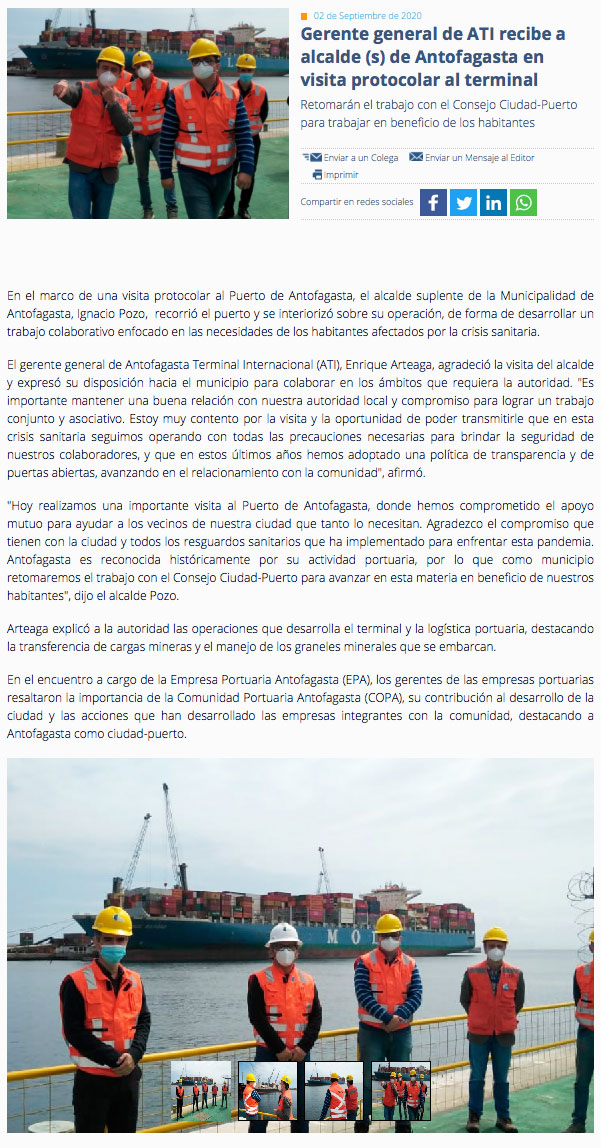 02 de Septiembre de 2020

Gerente general de ATI recibe a alcalde (s) de Antofagasta en visita protocolar al terminal

Retomarán el trabajo con el Consejo Ciudad-Puerto para trabajar en beneficio de los habitantes

Enviar a un Colega Enviar un Mensaje al Editor
Imprimir

Compartir en redes sociales

En el marco de una visita protocolar al Puerto de Antofagasta, el alcalde suplente de la Municipalidad de Antofagasta, Ignacio Pozo, recorrió el puerto y se interiorizó sobre su operación, de forma de desarrollar un trabajo colaborativo enfocado en las necesidades de los habitantes afectados por la crisis sanitaria.

El gerente general de Antofagasta Terminal Internacional (ATI), Enrique Arteaga, agradeció la visita del alcalde y expresó su disposición hacia el municipio para colaborar en los ámbitos que requiera la autoridad. "Es importante mantener una buena relación con nuestra autoridad local y compromiso para lograr un trabajo conjunto y asociativo. Estoy muy contento por la visita y la oportunidad de poder transmitirle que en esta crisis sanitaria seguimos operando con todas las precauciones necesarias para brindar la seguridad de nuestros colaboradores, y que en estos últimos años hemos adoptado una política de transparencia y de puertas abiertas, avanzando en el relacionamiento con la comunidad", afirmó.

"Hoy realizamos una importante visita al Puerto de Antofagasta, donde hemos comprometido el apoyo mutuo para ayudar a los vecinos de nuestra ciudad que tanto lo necesitan. Agradezco el compromiso que tienen con la ciudad y todos los resguardos sanitarios que ha implementado para enfrentar esta pandemia. Antofagasta es reconocida históricamente por su actividad portuaria, por lo que como municipio retomaremos el trabajo con el Consejo Ciudad-Puerto para avanzar en esta materia en beneficio de nuestros habitantes", dijo el alcalde Pozo.

Arteaga explicó a la autoridad las operaciones que desarrolla el terminal y la logística portuaria, destacando la transferencia de cargas mineras y el manejo de los graneles minerales que se embarcan.

En el encuentro a cargo de la Empresa Portuaria Antofagasta (EPA), los gerentes de las empresas portuarias resaltaron la importancia de la Comunidad Portuaria Antofagasta (COPA), su contribución al desarrollo de la ciudad y las acciones que han desarrollado las empresas integrantes con la comunidad, destacando a Antofagasta como ciudad-puerto.

MOL